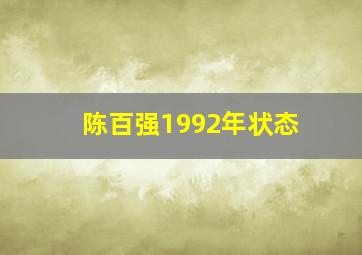 陈百强1992年状态